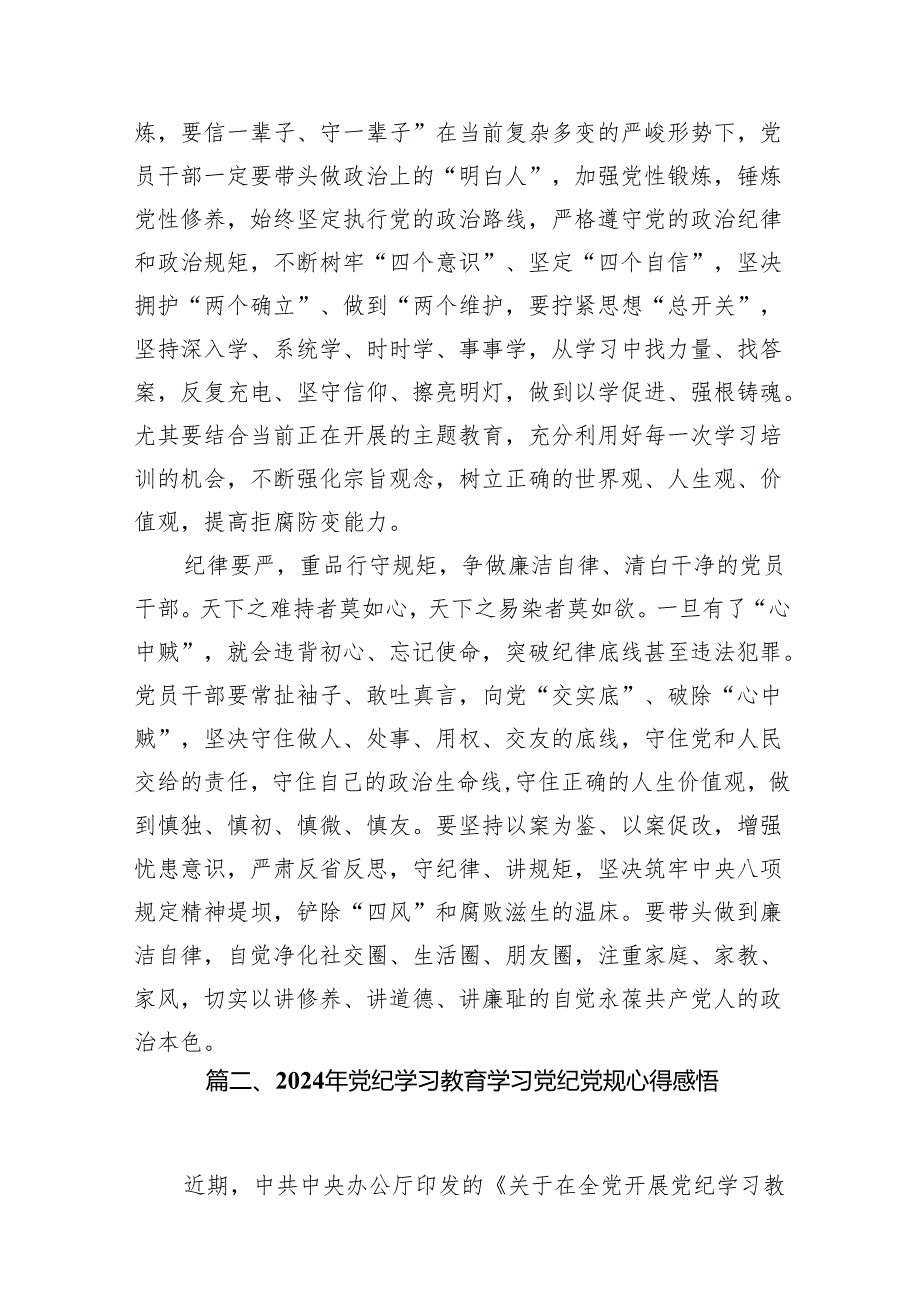 炼，要信一辈子、守一辈子”在当前复杂多变的严峻形势下，党员干部一定要带头做政治上的“明白人”，加强党性锻炼，锤炼党性修养，始终坚定执行党的政治路线，严格遵守党的政治纪律和政治规矩，不断树牢“四个意识”、坚定“四个自信”，坚决拥护“两个确立”、做到“两个维护，要拧紧思想“总开关”，坚持深入学、系统学、时时学、事事学，从学习中找力量、找答案，反复充电、坚守信仰、擦亮明灯，做到以学促进、强根铸魂。尤其要结合当前正在开展的主题教育，充分利用好每一次学习培训的机会，不断强化宗旨观念，树立正确的世界观、人生观、价值观，提高拒腐防变能力。

纪律要严，重品行守规矩，争做廉洁自律、清白干净的党员干部。天下之难持者莫如心，天下之易染者莫如欲。一旦有了“心中贼”，就会违背初心、忘记使命，突破纪律底线甚至违法犯罪。党员干部要常扯袖子、敢吐真言，向党“交实底”、破除“心中贼”，坚决守住做人、处事、用权、交友的底线，守住党和人民交给的责任，守住自己的政治生命线,守住正确的人生价值观，做到慎独、慎初、慎微、慎友。要坚持以案为鉴、以案促改，增强忧患意识，严肃反省反思，守纪律、讲规矩，坚决筑牢中央八项规定精神堤坝，铲除“四风”和腐败滋生的温床。要带头做到廉洁自律，自觉净化社交圈、生活圈、朋友圈，注重家庭、家教、家风，切实以讲修养、讲道德、讲廉耻的自觉永葆共产党人的政治本色。

篇二、2024年党纪学习教育学习党纪党规心得感悟

近期，中共中央办公厅印发的《关于在全党开展党纪学习教